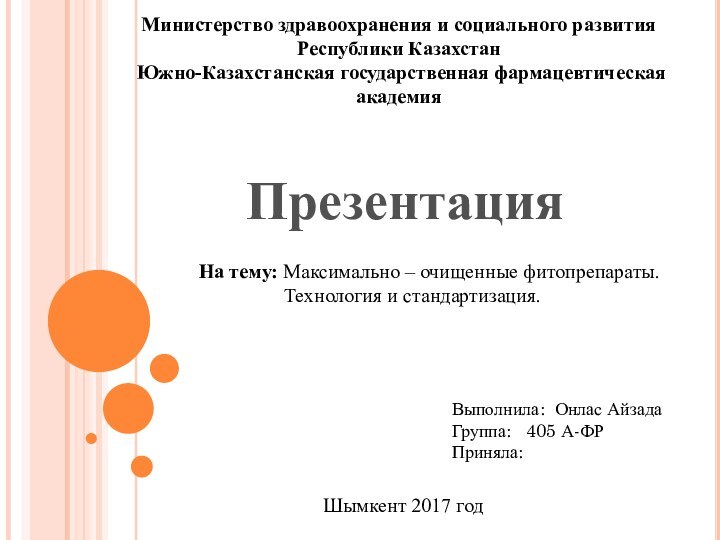 Министерство здравоохранения и социального развития Республики Казахстан
Южно-Казахстанская государственная фармацевтическая академия

Презентация

На тему: Максимально – очищенные фитопрепараты. Технология и стандартизация.

Выполнила: Онлас Айзада
Группа: 405 А-ФР
Приняла:

Шымкент 2017 год